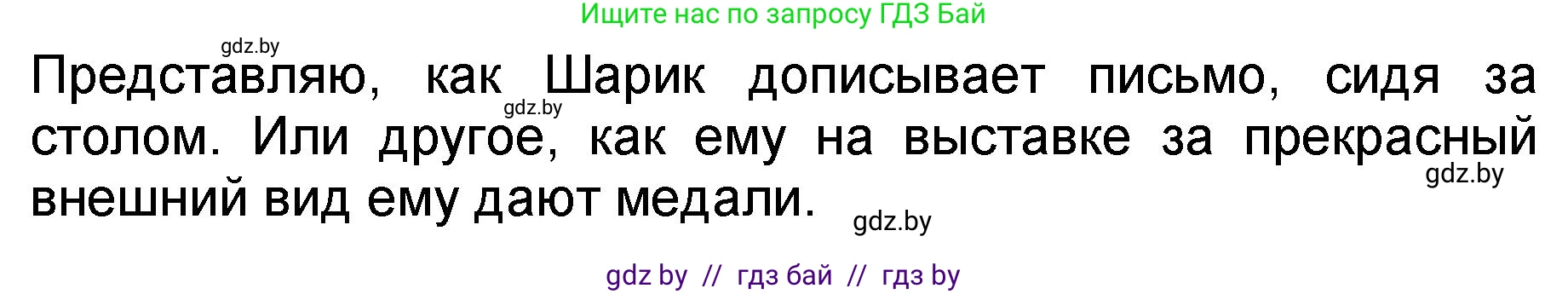 Ищите нас по запросу ГДЗ Бай

gdz.by

Представляю, как Шарик дописывает письмо, сидя за столом. Или другое, как ему на выставке за прекрасный внешний вид ему дают медали.

gdz.by

gdz.by

gdz.by

gdz by // гдз бай // гдз by